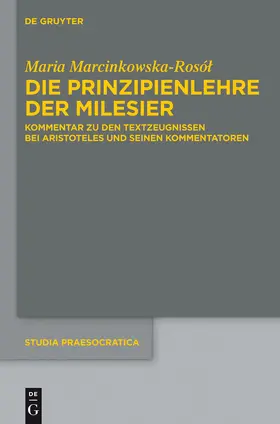 DE GRUYTER

Maria Marcinkowska-Rosół

DIE PRINZIPIENLEHRE DER MILESIER

KOMMENTAR ZU DEN TEXTZEUGNISSEN BEI ARISTOTELES UND SEINEN KOMMENTATOREN

STUDIA PRAESOCRATICA

DE G